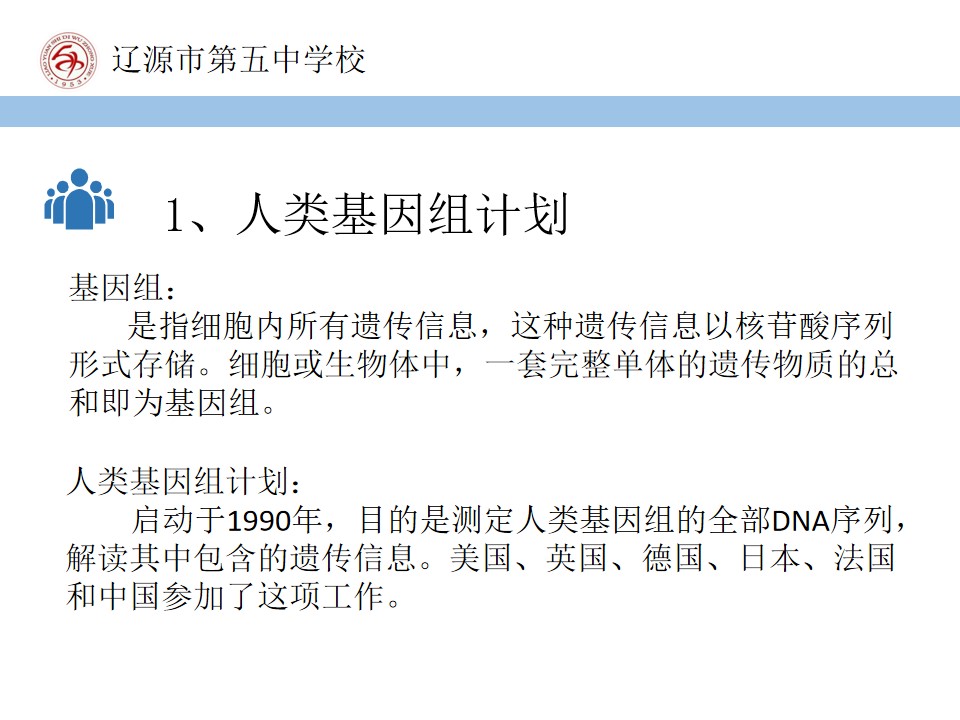 辽源市第五中学校

1、人类基因组计划

基因组：

是指细胞内所有遗传信息，这种遗传信息以核苷酸序列形式存储。细胞或生物体中，一套完整单体的遗传物质的总和即为基因组。

人类基因组计划：

启动于1990年，目的是测定人类基因组的全部DNA序列，解读其中包含的遗传信息。美国、英国、德国、日本、法国和中国参加了这项工作。